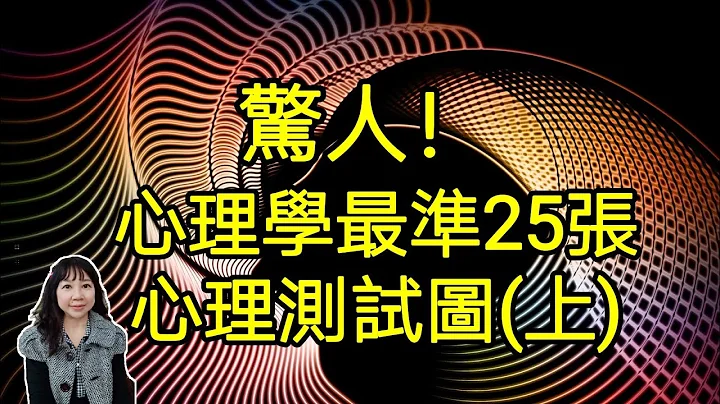 驚人!
心理學最準25張
心理測試圖(上)